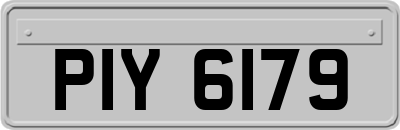 PIY 6179